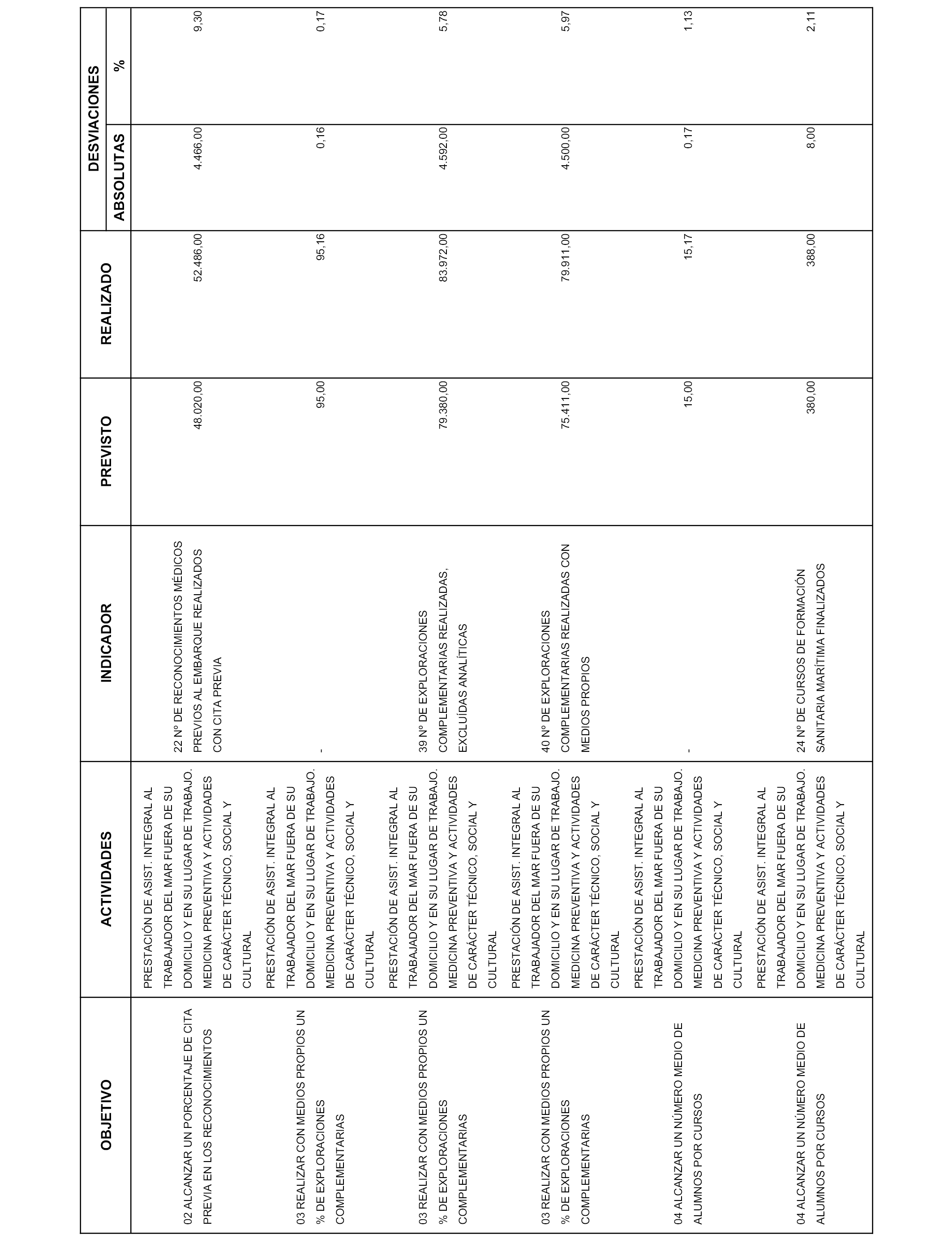 | OBJETIVO | ACTIVIDADES | INDICADOR | PREVISTO | REALIZADO | DESVIACIONES ABSOLUTAS | DESVIACIONES % |
|---|---|---|---|---|---|---|
| 02 ALCANZAR UN PORCENTAJE DE CITA PREVIA EN LOS RECONOCIMIENTOS | PRESTACIÓN DE ASIST. INTEGRAL AL TRABAJADOR DEL MAR FUERA DE SU DOMICILIO Y EN SU LUGAR DE TRABAJO. MEDICINA PREVENTIVA Y ACTIVIDADES DE CARÁCTER TÉCNICO, SOCIAL Y CULTURAL | 22 Nº DE RECONOCIMIENTOS MÉDICOS PREVIOS AL EMBARQUE REALIZADOS CON CITA PREVIA | 48.020,00 | 52.486,00 | 4.466,00 | 9,30 |
| 03 REALIZAR CON MEDIOS PROPIOS UN % DE EXPLORACIONES COMPLEMENTARIAS | PRESTACIÓN DE ASIST. INTEGRAL AL TRABAJADOR DEL MAR FUERA DE SU DOMICILIO Y EN SU LUGAR DE TRABAJO. MEDICINA PREVENTIVA Y ACTIVIDADES DE CARÁCTER TÉCNICO, SOCIAL Y CULTURAL | - | 95,00 | 95,16 | 0,16 | 0,17 |
| 03 REALIZAR CON MEDIOS PROPIOS UN % DE EXPLORACIONES COMPLEMENTARIAS | PRESTACIÓN DE ASIST. INTEGRAL AL TRABAJADOR DEL MAR FUERA DE SU DOMICILIO Y EN SU LUGAR DE TRABAJO. MEDICINA PREVENTIVA Y ACTIVIDADES DE CARÁCTER TÉCNICO, SOCIAL Y CULTURAL | 39 Nº DE EXPLORACIONES COMPLEMENTARIAS REALIZADAS, EXCLUÍDAS ANALÍTICAS | 79.380,00 | 83.972,00 | 4.592,00 | 5,78 |
| 03 REALIZAR CON MEDIOS PROPIOS UN % DE EXPLORACIONES COMPLEMENTARIAS | PRESTACIÓN DE ASIST. INTEGRAL AL TRABAJADOR DEL MAR FUERA DE SU DOMICILIO Y EN SU LUGAR DE TRABAJO. MEDICINA PREVENTIVA Y ACTIVIDADES DE CARÁCTER TÉCNICO, SOCIAL Y CULTURAL | 40 Nº DE EXPLORACIONES COMPLEMENTARIAS REALIZADAS CON MEDIOS PROPIOS | 75.411,00 | 79.911,00 | 4.500,00 | 5,97 |
| 04 ALCANZAR UN NÚMERO MEDIO DE ALUMNOS POR CURSOS | PRESTACIÓN DE ASIST. INTEGRAL AL TRABAJADOR DEL MAR FUERA DE SU DOMICILIO Y EN SU LUGAR DE TRABAJO. MEDICINA PREVENTIVA Y ACTIVIDADES DE CARÁCTER TÉCNICO, SOCIAL Y CULTURAL | - | 15,00 | 15,17 | 0,17 | 1,13 |
| 04 ALCANZAR UN NÚMERO MEDIO DE ALUMNOS POR CURSOS | PRESTACIÓN DE ASIST. INTEGRAL AL TRABAJADOR DEL MAR FUERA DE SU DOMICILIO Y EN SU LUGAR DE TRABAJO. MEDICINA PREVENTIVA Y ACTIVIDADES DE CARÁCTER TÉCNICO, SOCIAL Y CULTURAL | 24 Nº DE CURSOS DE FORMACIÓN SANITARIA MARÍTIMA FINALIZADOS | 380,00 | 388,00 | 8,00 | 2,11 |